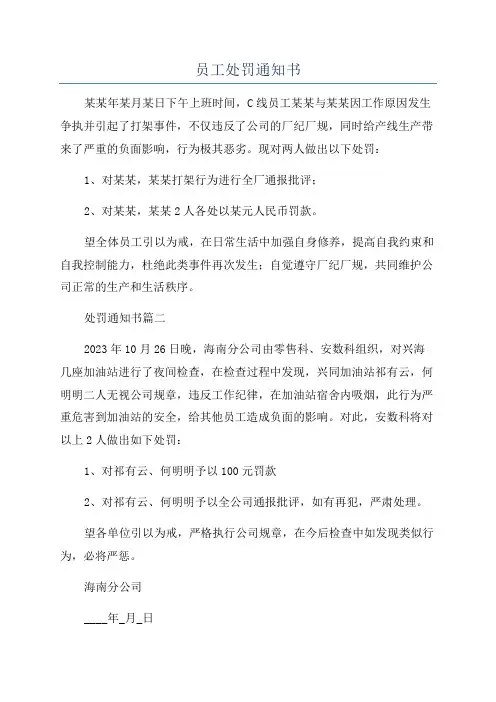 员工处罚通知书

某某年某月某日下午上班时间，C线员工某某与某某因工作原因发生争执并引起了打架事件，不仅违反了公司的厂纪厂规，同时给产线生产带来了严重的负面影响，行为极其恶劣。现对两人做出以下处罚：

1、对某某，某某打架行为进行全厂通报批评；

2、对某某，某某2人各处以某元人民币罚款。

望全体员工引以为戒，在日常生活中加强自身修养，提高自我约束和自我控制能力，杜绝此类事件再次发生；自觉遵守厂纪厂规，共同维护公司正常的生产和生活秩序。

处罚通知书篇二

2023年10月26日晚，海南分公司由零售科、安数科组织，对兴海几座加油站进行了夜间检查，在检查过程中发现，兴同加油站祁有云，何明明二人无视公司规章，违反工作纪律，在加油站宿舍内吸烟，此行为严重危害到加油站的安全，给其他员工造成负面的影响。对此，安数科将对以上2人做出如下处罚：

1、对祁有云、何明明予以100元罚款

2、对祁有云、何明明予以全公司通报批评，如有再犯，严肃处理。

望各单位引以为戒，严格执行公司规章，在今后检查中如发现类似行为，必将严惩。

海南分公司

____年_月_日